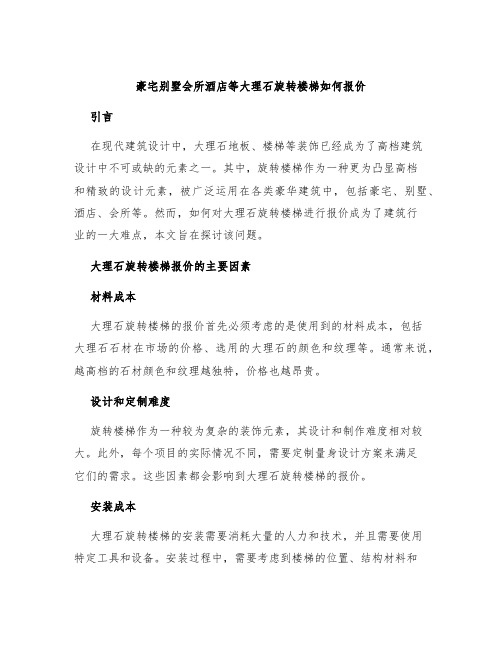 豪宅别墅会所酒店等大理石旋转楼梯如何报价

引言

在现代建筑设计中，大理石地板、楼梯等装饰已经成为了高档建筑设计中不可或缺的元素之一。其中，旋转楼梯作为一种更为凸显高档和精致的设计元素，被广泛运用在各类豪华建筑中，包括豪宅、别墅、酒店、会所等。然而，如何对大理石旋转楼梯进行报价成为了建筑行业的一大难点，本文旨在探讨该问题。

大理石旋转楼梯报价的主要因素

材料成本

大理石旋转楼梯的报价首先必须考虑的是使用到的材料成本，包括大理石石材在市场的价格、选用的大理石的颜色和纹理等。通常来说，越高档的石材颜色和纹理越独特，价格也越昂贵。

设计和定制难度

旋转楼梯作为一种较为复杂的装饰元素，其设计和制作难度相对较大。此外，每个项目的实际情况不同，需要定制量身设计方案来满足它们的需求。这些因素都会影响到大理石旋转楼梯的报价。

安装成本

大理石旋转楼梯的安装需要消耗大量的人力和技术，并且需要使用特定工具和设备。安装过程中，需要考虑到楼梯的位置、结构材料和